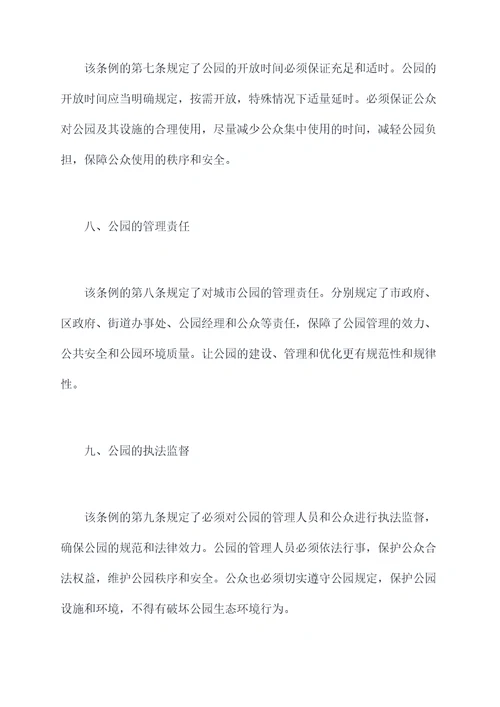 该条例的第七条规定了公园的开放时间必须保证充足和适时。公园的开放时间应当明确规定，按需开放，特殊情况下适量延时。必须保证公众对公园及其设施的合理使用，尽量减少公众集中使用的时间，减轻公园负担，保障公众使用的秩序和安全。

八、公园的管理责任

该条例的第八条规定了对城市公园的管理责任。分别规定了市政府、区政府、街道办事处、公园经理和公众等责任，保障了公园管理的效力、公共安全和公园环境质量。让公园的建设、管理和优化更有规范性和规律性。

九、公园的执法监督

该条例的第九条规定了必须对公园的管理人员和公众进行执法监督，确保公园的规范和法律效力。公园的管理人员必须依法行事，保护公众合法权益，维护公园秩序和安全。公众也必须切实遵守公园规定，保护公园设施和环境，不得有破坏公园生态环境行为。